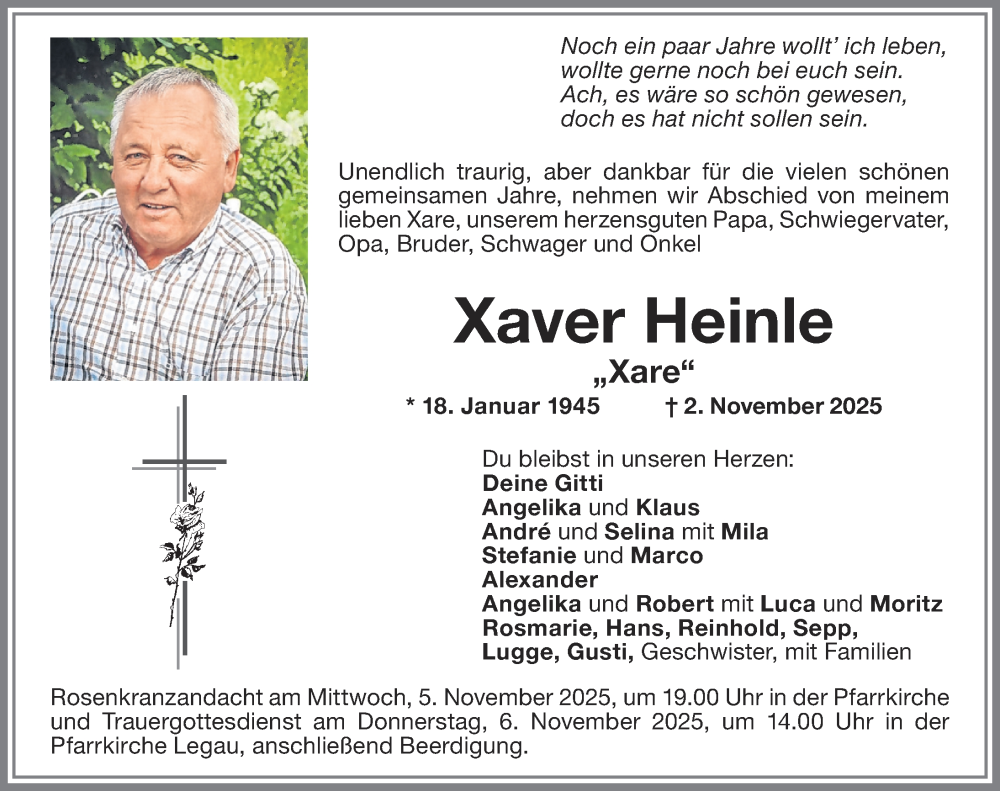 Noch ein paar Jahre wollt' ich leben,
wollte gerne noch bei euch sein.
Ach, es wäre so schön gewesen,
doch es hat nicht sollen sein.

Unendlich traurig, aber dankbar für die vielen schönen gemeinsamen Jahre, nehmen wir Abschied von meinem lieben Xare, unserem herzensguten Papa, Schwiegervater, Opa, Bruder, Schwager und Onkel

Xaver Heinle

„Xare“

* 18. Januar 1945 † 2. November 2025

Du bleibst in unseren Herzen:
Deine Gitti
Angelika und Klaus
André und Selina mit Mila
Stefanie und Marco
Alexander
Angelika und Robert mit Luca und Moritz
Rosmarie, Hans, Reinhold, Sepp,
Lugge, Gusti, Geschwister, mit Familien

Rosenkranzandacht am Mittwoch, 5. November 2025, um 19.00 Uhr in der Pfarrkirche und Trauergottesdienst am Donnerstag, 6. November 2025, um 14.00 Uhr in der Pfarrkirche Legau, anschließend Beerdigung.